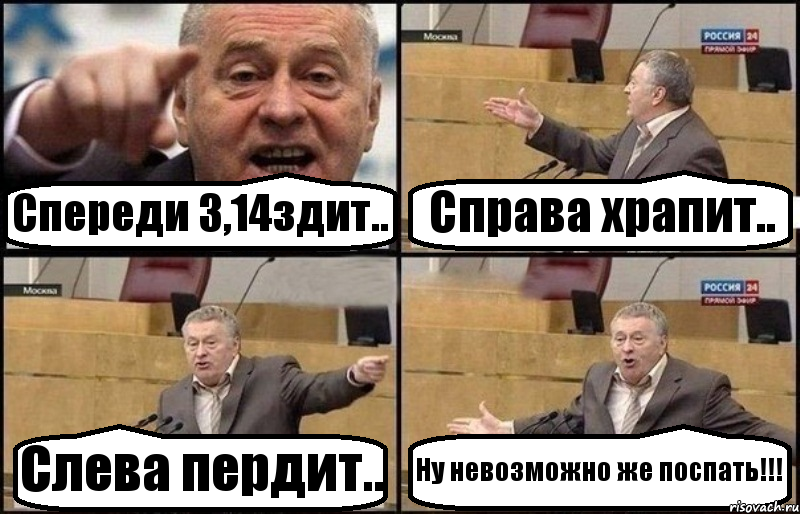 Спереди 3,14здит..

Москва

РОССИЯ 24
ПРЯМОЙ ЭФИР

Справа храпит..

Москва

Слева пердит..

РОССИЯ 24
ПРЯМОЙ ЭФИР

Ну невозможно же поспать!!!

risovach.ru